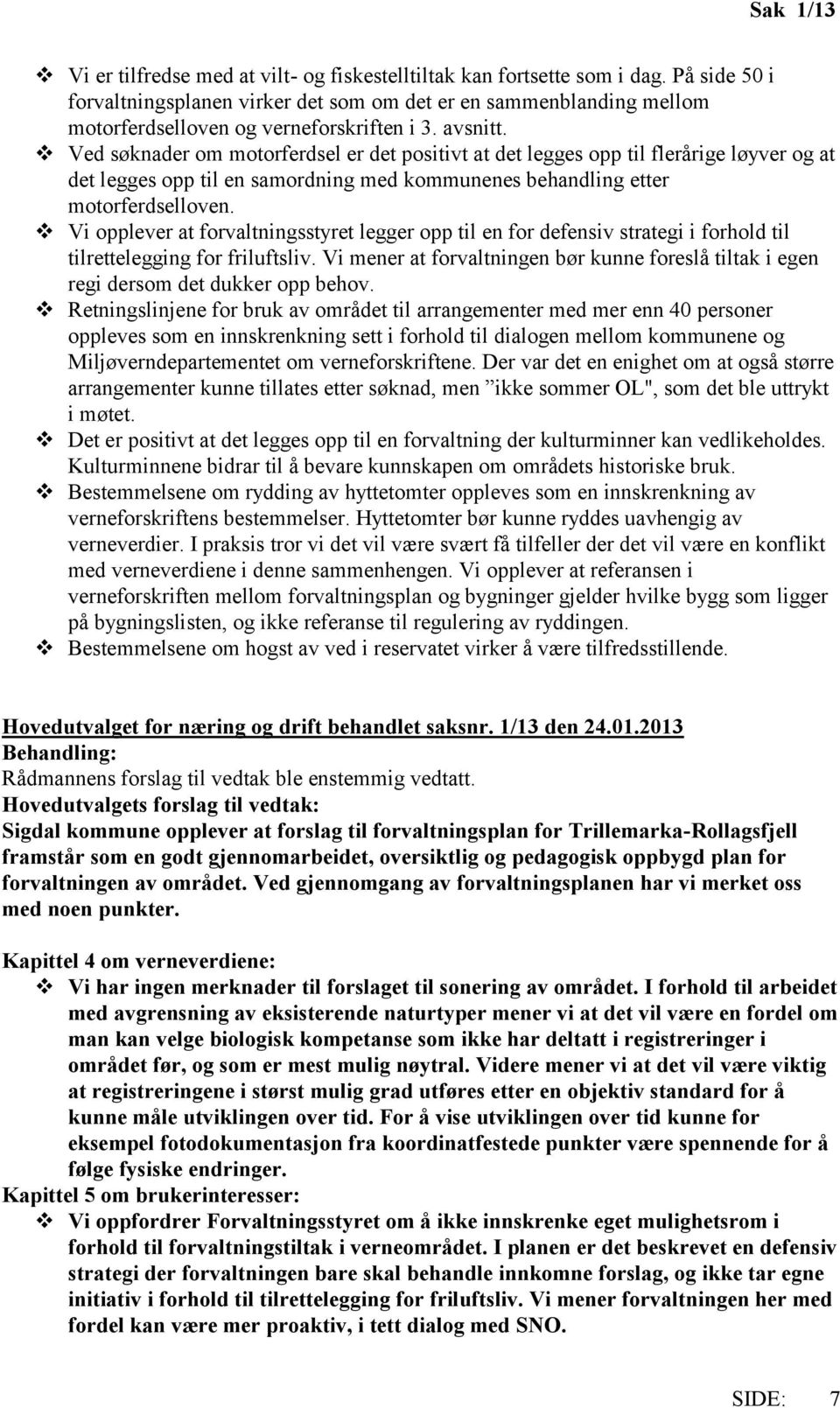 Sak 1/13

❖ Vi er tilfredse med at vilt- og fiskestelltiltak kan fortsette som i dag. På side 50 i forvaltningsplanen virker det som om det er en sammenblanding mellom motorferdselloven og verneforskriften i 3. avsnitt.
❖ Ved søknader om motorferdsel er det positivt at det legges opp til flerårige løyver og at det legges opp til en samordning med kommunenes behandling etter motorferdselloven.
❖ Vi opplever at forvaltningsstyret legger opp til en for defensiv strategi i forhold til tilrettelegging for friluftsliv. Vi mener at forvaltningen bør kunne foreslå tiltak i egen regi dersom det dukker opp behov.
❖ Retningslinjene for bruk av området til arrangementer med mer enn 40 personer oppleves som en innskrenkning sett i forhold til dialogen mellom kommunene og Miljøverndepartementet om verneforskriftene. Der var det en enighet om at også større arrangementer kunne tillates etter søknad, men ”ikke sommer OL", som det ble uttrykt i møtet.
❖ Det er positivt at det legges opp til en forvaltning der kulturminner kan vedlikeholdes. Kulturminnene bidrar til å bevare kunnskapen om områdets historiske bruk.
❖ Bestemmelsene om rydding av hyttetomter oppleves som en innskrenkning av verneforskriftens bestemmelser. Hyttetomter bør kunne ryddes uavhengig av verneverdier. I praksis tror vi det vil være svært få tilfeller der det vil være en konflikt med verneverdiene i denne sammenhengen. Vi opplever at referansen i verneforskriften mellom forvaltningsplan og bygninger gjelder hvilke bygg som ligger på bygningslisten, og ikke referanse til regulering av ryddingen.
❖ Bestemmelsene om hogst av ved i reservatet virker å være tilfredsstillende.

Hovedutvalget for næring og drift behandlet saksnr. 1/13 den 24.01.2013
Behandling:
Rådmannens forslag til vedtak ble enstemmig vedtatt.
Hovedutvalgets forslag til vedtak:
Sigdal kommune opplever at forslag til forvaltningsplan for Trillemarka-Rollagsfjell framstår som en godt gjennomarbeidet, oversiktlig og pedagogisk oppbygd plan for forvaltningen av området. Ved gjennomgang av forvaltningsplanen har vi merket oss med noen punkter.

Kapittel 4 om verneverdiene:
❖ Vi har ingen merknader til forslaget til sonering av området. I forhold til arbeidet med avgrensning av eksisterende naturtyper mener vi at det vil være en fordel om man kan velge biologisk kompetanse som ikke har deltatt i registreringer i området før, og som er mest mulig nøytral. Videre mener vi at det vil være viktig at registreringene i størst mulig grad utføres etter en objektiv standard for å kunne måle utviklingen over tid. For å vise utviklingen over tid kunne for eksempel fotodokumentasjon fra koordinatfestede punkter være spennende for å følge fysiske endringer.
Kapittel 5 om brukerinteresser:
❖ Vi oppfordrer Forvaltningsstyret om å ikke innskrenke eget mulighetsrom i forhold til forvaltningstiltak i verneområdet. I planen er det beskrevet en defensiv strategi der forvaltningen bare skal behandle innkomne forslag, og ikke tar egne initiativ i forhold til tilrettelegging for friluftsliv. Vi mener forvaltningen her med fordel kan være mer proaktiv, i tett dialog med SNO.

SIDE: 7